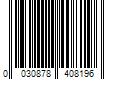 0 030878 408196